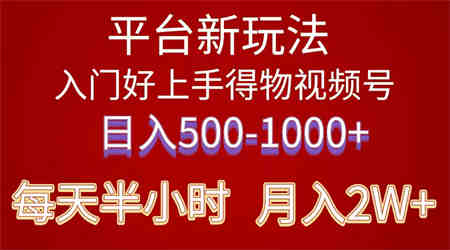 平台新玩法
入门好上手得物视频号
日入500-1000+
每天半小时 月入2W+